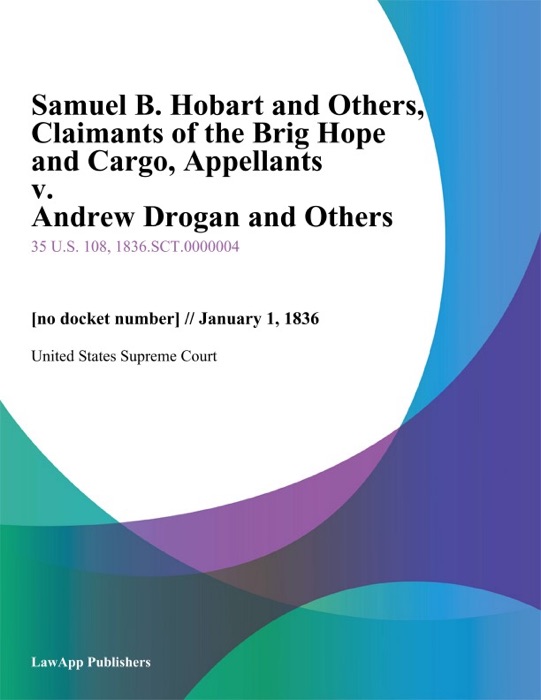 Samuel B. Hobart and Others, Claimants of the Brig Hope and Cargo, Appellants
v.
Andrew Drogan and Others

35 U.S. 108, 1836.SCT.0000004

[no docket number] // January 1, 1836

United States Supreme Court

LawApp Publishers